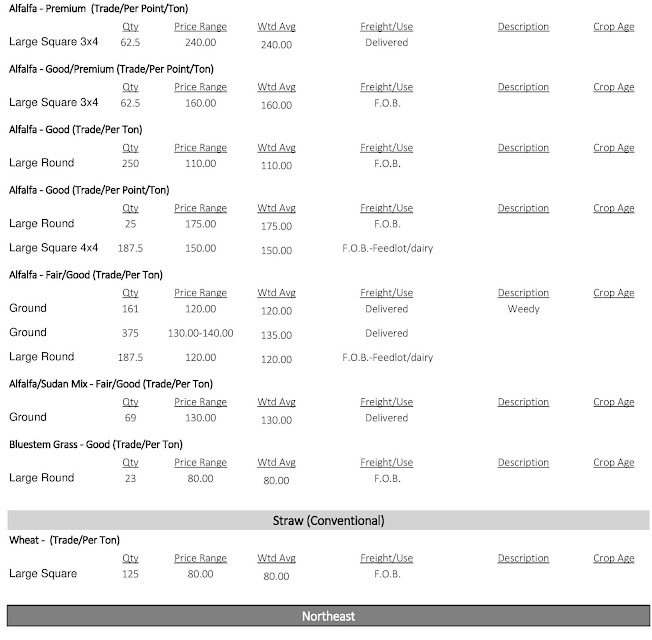 Alfalfa - Premium (Trade/Per Point/Ton)

| | Qty | Price Range | Wtd Avg | Freight/Use | Description | Crop Age |
|---|---|---|---|---|---|---|
| Large Square 3x4 | 62.5 | 240.00 | 240.00 | Delivered | | |

Alfalfa - Good/Premium (Trade/Per Point/Ton)

| | Qty | Price Range | Wtd Avg | Freight/Use | Description | Crop Age |
|---|---|---|---|---|---|---|
| Large Square 3x4 | 62.5 | 160.00 | 160.00 | F.O.B. | | |

Alfalfa - Good (Trade/Per Ton)

| | Qty | Price Range | Wtd Avg | Freight/Use | Description | Crop Age |
|---|---|---|---|---|---|---|
| Large Round | 250 | 110.00 | 110.00 | F.O.B. | | |

Alfalfa - Good (Trade/Per Point/Ton)

| | Qty | Price Range | Wtd Avg | Freight/Use | Description | Crop Age |
|---|---|---|---|---|---|---|
| Large Round | 25 | 175.00 | 175.00 | F.O.B. | | |
| Large Square 4x4 | 187.5 | 150.00 | 150.00 | F.O.B.-Feedlot/dairy | | |

Alfalfa - Fair/Good (Trade/Per Ton)

| | Qty | Price Range | Wtd Avg | Freight/Use | Description | Crop Age |
|---|---|---|---|---|---|---|
| Ground | 161 | 120.00 | 120.00 | Delivered | Weedy | |
| Ground | 375 | 130.00-140.00 | 135.00 | Delivered | | |
| Large Round | 187.5 | 120.00 | 120.00 | F.O.B.-Feedlot/dairy | | |

Alfalfa/Sudan Mix - Fair/Good (Trade/Per Ton)

| | Qty | Price Range | Wtd Avg | Freight/Use | Description | Crop Age |
|---|---|---|---|---|---|---|
| Ground | 69 | 130.00 | 130.00 | Delivered | | |

Bluestem Grass - Good (Trade/Per Ton)

| | Qty | Price Range | Wtd Avg | Freight/Use | Description | Crop Age |
|---|---|---|---|---|---|---|
| Large Round | 23 | 80.00 | 80.00 | F.O.B. | | |

Straw (Conventional)

Wheat - (Trade/Per Ton)

| | Qty | Price Range | Wtd Avg | Freight/Use | Description | Crop Age |
|---|---|---|---|---|---|---|
| Large Square | 125 | 80.00 | 80.00 | F.O.B. | | |

Northeast